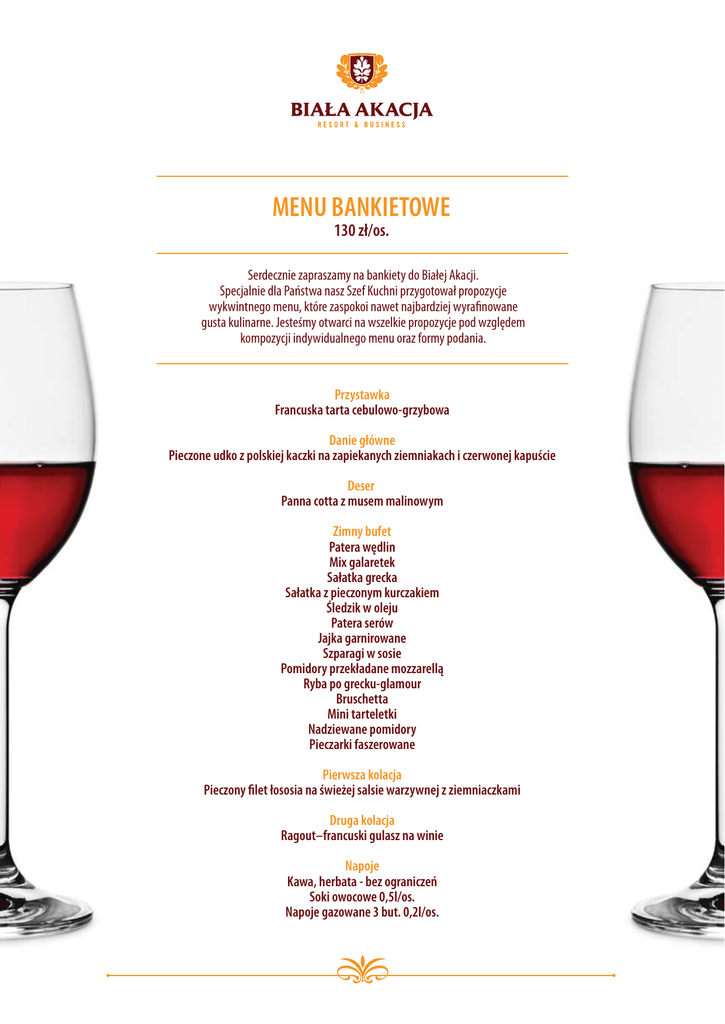 BIAŁA AKACJA
RESORT & BUSINESS

MENU BANKIETOWE
130 zł/os.

Serdecznie zapraszamy na bankiety do Białej Akacji. Specjalnie dla Państwa nasz Szef Kuchni przygotował propozycje wykwintnego menu, które zaspokoi nawet najbardziej wyrafinowane gusta kulinarne. Jesteśmy otwarci na wszelkie propozycje pod względem kompozycji indywidualnego menu oraz formy podania.

Przystawka
Francuska tarta cebulowo-grzybowa

Danie główne
Pieczone udko z polskiej kaczki na zapiekanych ziemniakach i czerwonej kapuście

Deser
Panna cotta z musem malinowym

Zimny bufet
Patera wędlin
Mix galaretek
Sałatka grecka
Sałatka z pieczonym kurczakiem
Śledzik w oleju
Patera serów
Jajka garnirowane
Szparagi w sosie
Pomidory przekładane mozzarellą
Ryba po grecku-glamour
Bruschetta
Mini tarteletki
Nadziewane pomidory
Pieczarki faszerowane

Pierwsza kolacja
Pieczony filet łososia na świeżej salsie warzywnej z ziemniaczkami

Druga kolacja
Ragout–francuski gulasz na winie

Napoje
Kawa, herbata - bez ograniczeń
Soki owocowe 0,5l/os.
Napoje gazowane 3 but. 0,2l/os.